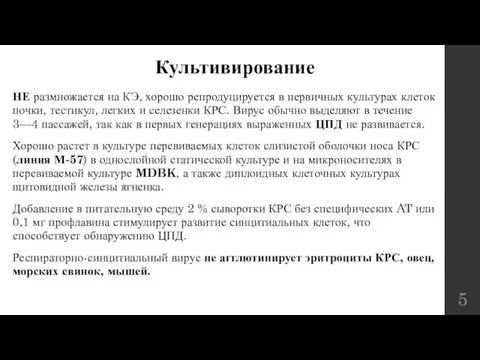 Культивирование

НЕ размножается на КЭ, хорошо репродуцируется в первичных культурах клеток почки, тестикул, легких и селезенки КРС. Вирус обычно выделяют в течение 3—4 пассажей, так как в первых генерациях выраженных ЦПД не развивается.

Хорошо растет в культуре перевиваемых клеток слизистой оболочки носа КРС (линия М-57) в однослойной статической культуре и на микроносителях в перевиваемой культуре MDBK, а также диплоидных клеточных культурах щитовидной железы ягненка.

Добавление в питательную среду 2 % сыворотки КРС без специфических АТ или 0,1 мг профлавина стимулирует развитие синцитиальных клеток, что способствует обнаружению ЦПД.

Респираторно-синцитиальный вирус не агглютинирует эритроциты КРС, овец, морских свинок, мышей.

5